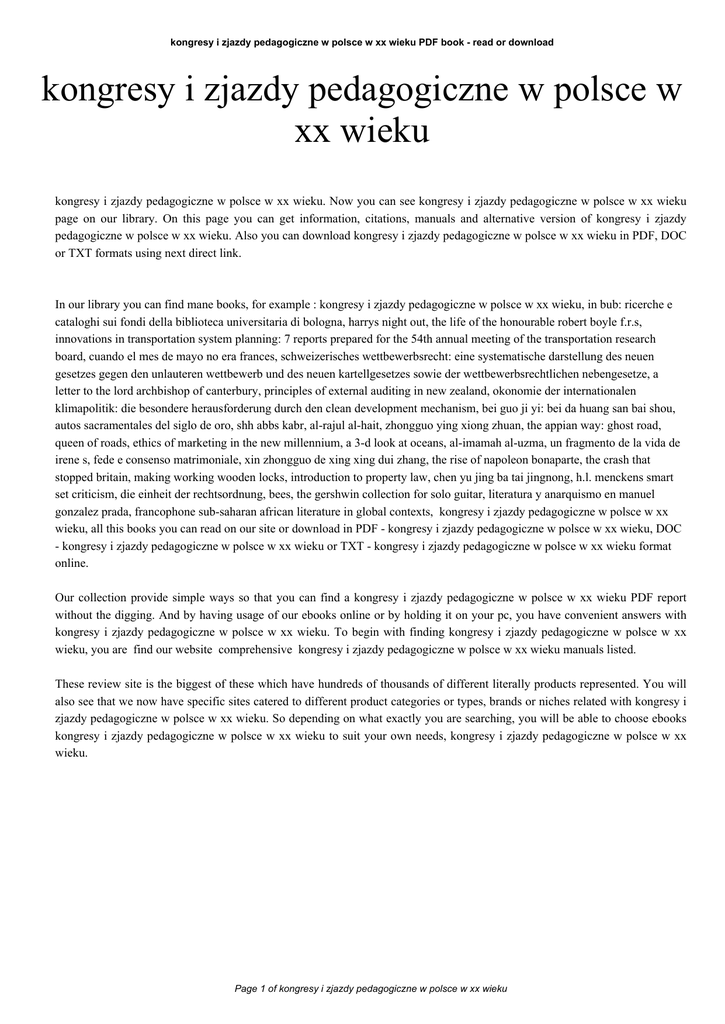 kongresy i zjazdy pedagogiczne w polsce w xx wieku PDF book - read or download

kongresy i zjazdy pedagogiczne w polsce w xx wieku

kongresy i zjazdy pedagogiczne w polsce w xx wieku. Now you can see kongresy i zjazdy pedagogiczne w polsce w xx wieku page on our library. On this page you can get information, citations, manuals and alternative version of kongresy i zjazdy pedagogiczne w polsce w xx wieku. Also you can download kongresy i zjazdy pedagogiczne w polsce w xx wieku in PDF, DOC or TXT formats using next direct link.

In our library you can find mane books, for example : kongresy i zjazdy pedagogiczne w polsce w xx wieku, in bub: ricerche e cataloghi sui fondi della biblioteca universitaria di bologna, harrys night out, the life of the honourable robert boyle f.r.s, innovations in transportation system planning: 7 reports prepared for the 54th annual meeting of the transportation research board, cuando el mes de mayo no era frances, schweizerisches wettbewerbsrecht: eine systematische darstellung des neuen gesetzes gegen den unlauteren wettbewerb und des neuen kartellgesetzes sowie der wettbewerbsrechtlichen nebengesetze, a letter to the lord archbishop of canterbury, principles of external auditing in new zealand, okonomie der internationalen klimapolitik: die besondere herausforderung durch den clean development mechanism, bei guo ji yi: bei da huang san bai shou, autos sacramentales del siglo de oro, shh abbs kabr, al-rajul al-hait, zhongguo ying xiong zhuan, the appian way: ghost road, queen of roads, ethics of marketing in the new millennium, a 3-d look at oceans, al-imamah al-uzma, un fragmento de la vida de irene s, fede e consenso matrimoniale, xin zhongguo de xing xing dui zhang, the rise of napoleon bonaparte, the crash that stopped britain, making working wooden locks, introduction to property law, chen yu jing ba tai jingnong, h.l. menckens smart set criticism, die einheit der rechtsordnung, bees, the gershwin collection for solo guitar, literatura y anarquismo en manuel gonzalez prada, francophone sub-saharan african literature in global contexts, kongresy i zjazdy pedagogiczne w polsce w xx wieku, all this books you can read on our site or download in PDF - kongresy i zjazdy pedagogiczne w polsce w xx wieku, DOC - kongresy i zjazdy pedagogiczne w polsce w xx wieku or TXT - kongresy i zjazdy pedagogiczne w polsce w xx wieku format online.

Our collection provide simple ways so that you can find a kongresy i zjazdy pedagogiczne w polsce w xx wieku PDF report without the digging. And by having usage of our ebooks online or by holding it on your pc, you have convenient answers with kongresy i zjazdy pedagogiczne w polsce w xx wieku. To begin with finding kongresy i zjazdy pedagogiczne w polsce w xx wieku, you are find our website comprehensive kongresy i zjazdy pedagogiczne w polsce w xx wieku manuals listed.

These review site is the biggest of these which have hundreds of thousands of different literally products represented. You will also see that we now have specific sites catered to different product categories or types, brands or niches related with kongresy i zjazdy pedagogiczne w polsce w xx wieku. So depending on what exactly you are searching, you will be able to choose ebooks kongresy i zjazdy pedagogiczne w polsce w xx wieku to suit your own needs, kongresy i zjazdy pedagogiczne w polsce w xx wieku.

Page 1 of kongresy i zjazdy pedagogiczne w polsce w xx wieku